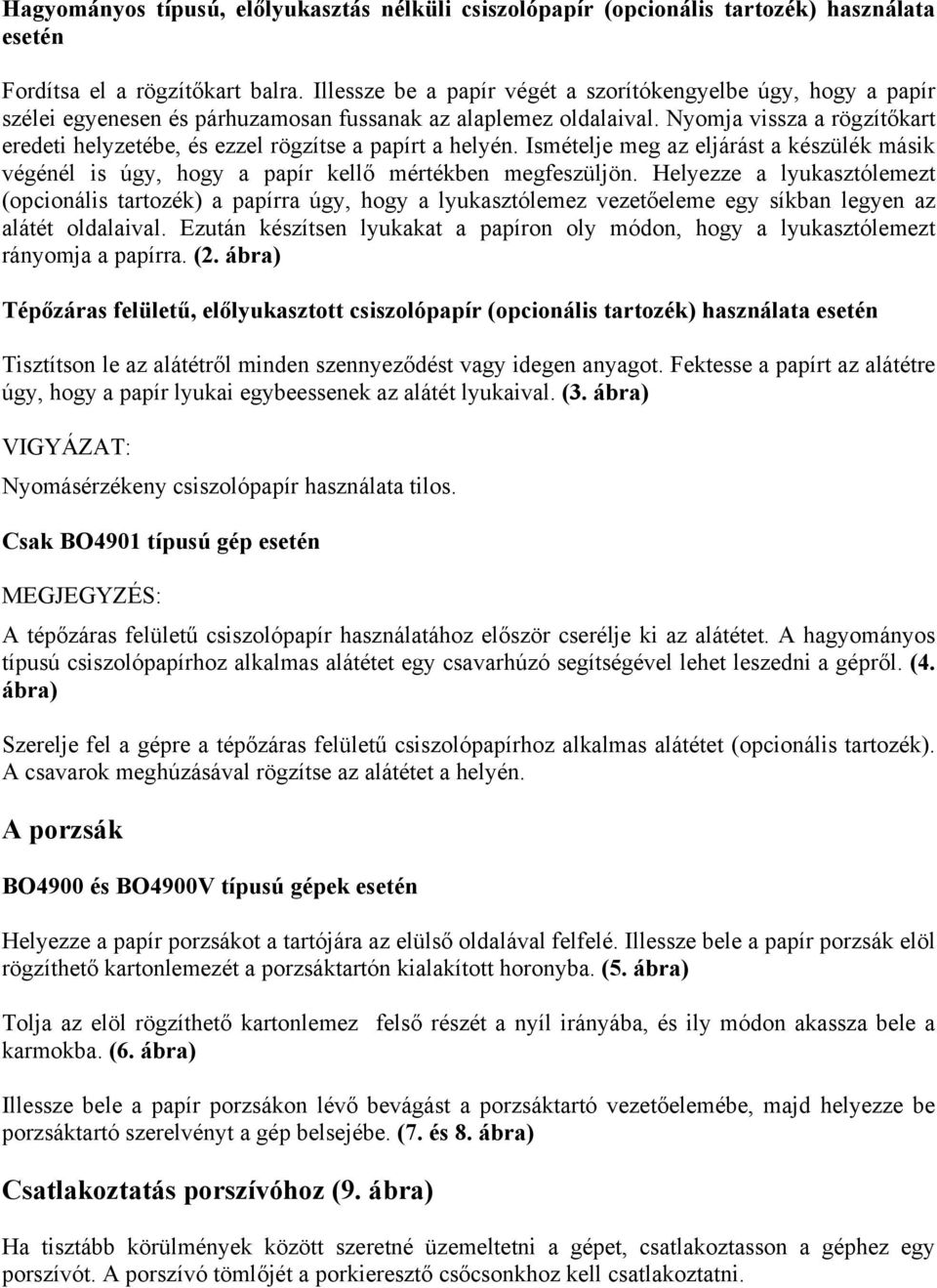 Hagyományos típusú, előlyukasztás nélküli csiszolópapír (opcionális tartozék) használata esetén

Fordítsa el a rögzítőkart balra. Illessze be a papír végét a szorítókengyelbe úgy, hogy a papír szélei egyenesen és párhuzamosan fussanak az alaplemez oldalaival. Nyomja vissza a rögzítőkart eredeti helyzetébe, és ezzel rögzítse a papírt a helyén. Ismételje meg az eljárást a készülék másik végénél is úgy, hogy a papír kellő mértékben megfeszüljön. Helyezze a lyukasztólemezt (opcionális tartozék) a papírra úgy, hogy a lyukasztólemez vezetőeleme egy síkban legyen az alátét oldalaival. Ezután készítsen lyukakat a papíron oly módon, hogy a lyukasztólemezt rányomja a papírra. (2. ábra)

Tépőzáras felületű, előlyukasztott csiszolópapír (opcionális tartozék) használata esetén

Tisztítson le az alátétről minden szennyeződést vagy idegen anyagot. Fektesse a papírt az alátétre úgy, hogy a papír lyukai egybeessenek az alátét lyukaival. (3. ábra)

VIGYÁZAT:

Nyomásérzékeny csiszolópapír használata tilos.

Csak BO4901 típusú gép esetén

MEGJEGYZÉS:

A tépőzáras felületű csiszolópapír használatához először cserélje ki az alátétet. A hagyományos típusú csiszolópapírhoz alkalmas alátétet egy csavarhúzó segítségével lehet leszedni a gépről. (4. ábra)

Szerelje fel a gépre a tépőzáras felületű csiszolópapírhoz alkalmas alátétet (opcionális tartozék). A csavarok meghúzásával rögzítse az alátétet a helyén.

A porzsák

BO4900 és BO4900V típusú gépek esetén

Helyezze a papír porzsákot a tartójára az elülső oldalával felfelé. Illessze bele a papír porzsák elöl rögzíthető kartonlemezét a porzsáktartón kialakított horonyba. (5. ábra)

Tolja az elöl rögzíthető kartonlemez felső részét a nyíl irányába, és ily módon akassza bele a karmokba. (6. ábra)

Illessze bele a papír porzsákon lévő bevágást a porzsáktartó vezetőelemébe, majd helyezze be porzsáktartó szerelvényt a gép belsejébe. (7. és 8. ábra)

Csatlakoztatás porszívóhoz (9. ábra)

Ha tisztább körülmények között szeretné üzemeltetni a gépet, csatlakoztasson a géphez egy porszívót. A porszívó tömlőjét a porkieresztő csőcsonkhoz kell csatlakoztatni.